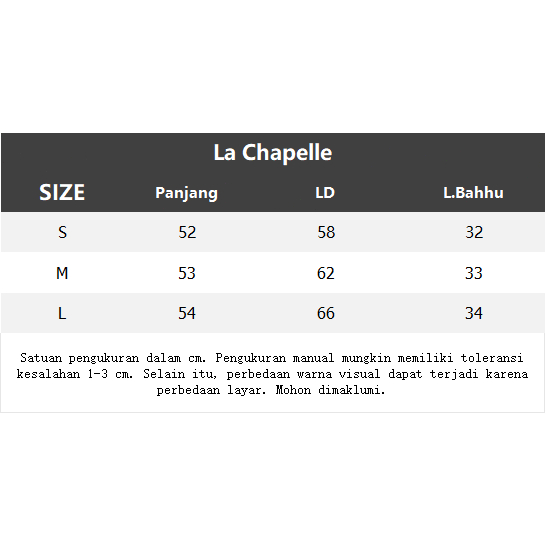 La Chapelle

| SIZE | Panjang | LD | L.Bahhu |
|---|---|---|---|
| S | 52 | 58 | 32 |
| M | 53 | 62 | 33 |
| L | 54 | 66 | 34 |

Satuan pengukuran dalam cm. Pengukuran manual mungkin memiliki toleransi kesalahan 1-3 cm. Selain itu, perbedaan warna visual dapat terjadi karena perbedaan layar. Mohon dimaklumi.